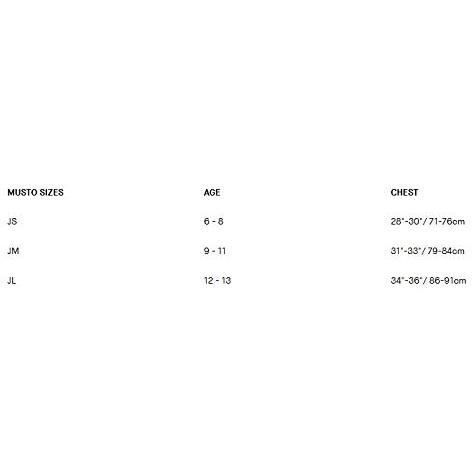 | MUSTO SIZES | AGE | CHEST |
|---|---|---|
| JS | 6 - 8 | 28"-30" / 71-76cm |
| JM | 9 - 11 | 31"-33" / 79-84cm |
| JL | 12 - 13 | 34"-36" / 86-91cm |